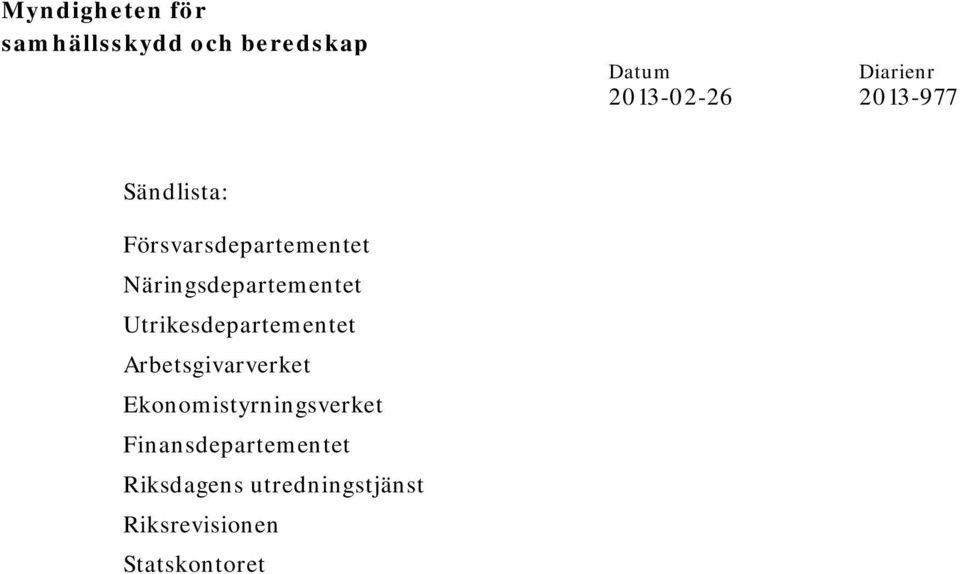 Myndigheten för
samhällsskydd och beredskap

Datum
2013-02-26

Diarienr
2013-977

Sändlista:

Försvarsdepartementet
Näringsdepartementet
Utrikesdepartementet
Arbetsgivarverket
Ekonomistyrningsverket
Finansdepartementet
Riksdagens utredningstjänst
Riksrevisionen
Statskontoret